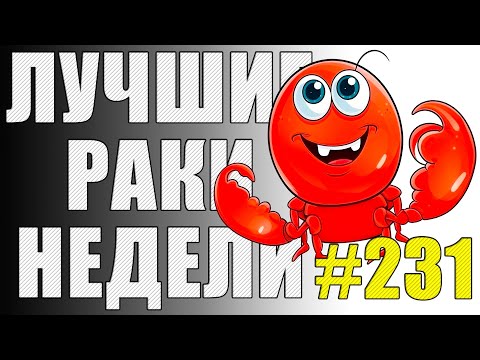 ЛУЧШИЕ
РАКИ
НЕДЕЛИ #231